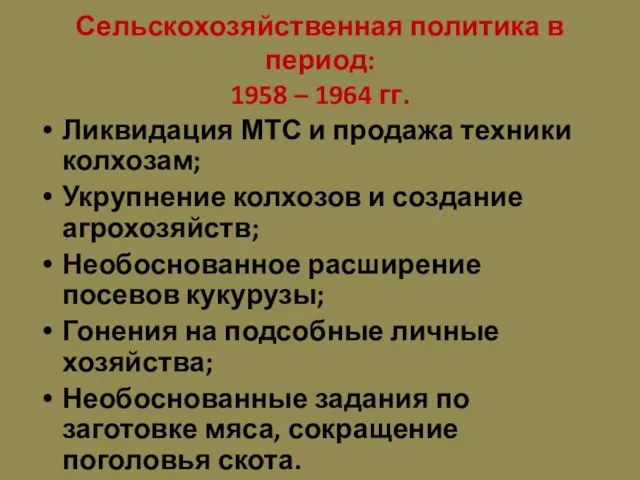 Сельскохозяйственная политика в период:
1958 – 1964 гг.

• Ликвидация МТС и продажа техники колхозам;
• Укрупнение колхозов и создание агрохозяйств;
• Необоснованное расширение посевов кукурузы;
• Гонения на подсобные личные хозяйства;
• Необоснованные задания по заготовке мяса, сокращение поголовья скота.